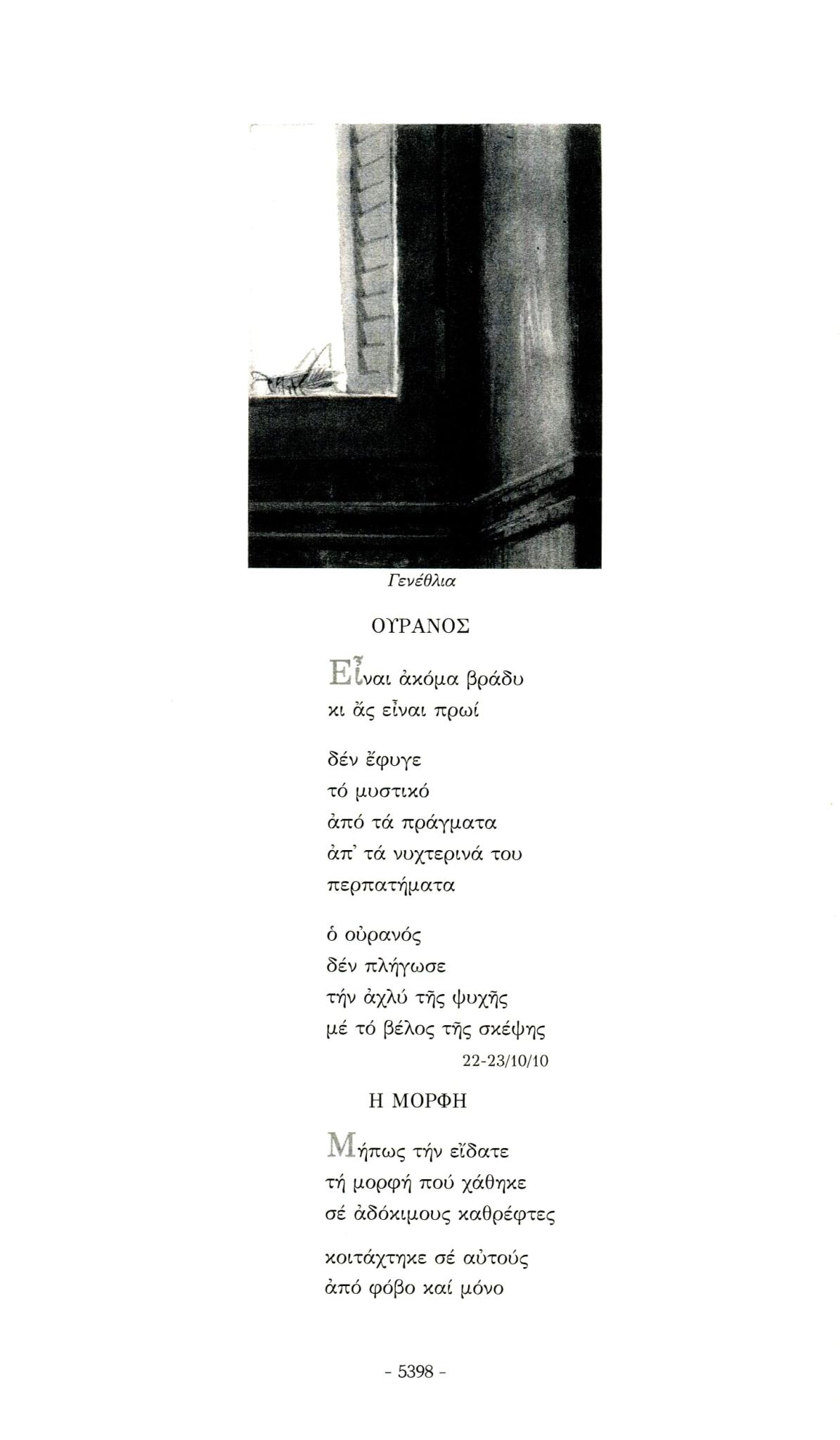 Γενέθλια

ΟΥΡΑΝΟΣ

Εἶναι ἀκόμα βράδυ
κι ἄς εἶναι πρωί

δέν ἔφυγε
τό μυστικό
ἀπό τά πράγματα
ἀπ' τά νυχτερινά του
περπατήματα

ὁ οὐρανός
δέν πλήγωσε
τήν ἀχλύ τῆς ψυχῆς
μέ τό βέλος τῆς σκέψης

22-23/10/10

Η ΜΟΡΦΗ

Μήπως τήν εἴδατε
τή μορφή πού χάθηκε
σέ ἀδόκιμους καθρέφτες

κοιτάχτηκε σέ αὐτούς
ἀπό φόβο καί μόνο

- 5398 -